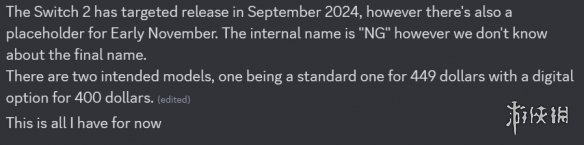 The Switch 2 has targeted release in September 2024, however there's also a placeholder for Early November. The internal name is "NG" however we don't know about the final name.
There are two intended models, one being a standard one for 449 dollars with a digital option for 400 dollars. (edited)

This is all I have for now

游侠网